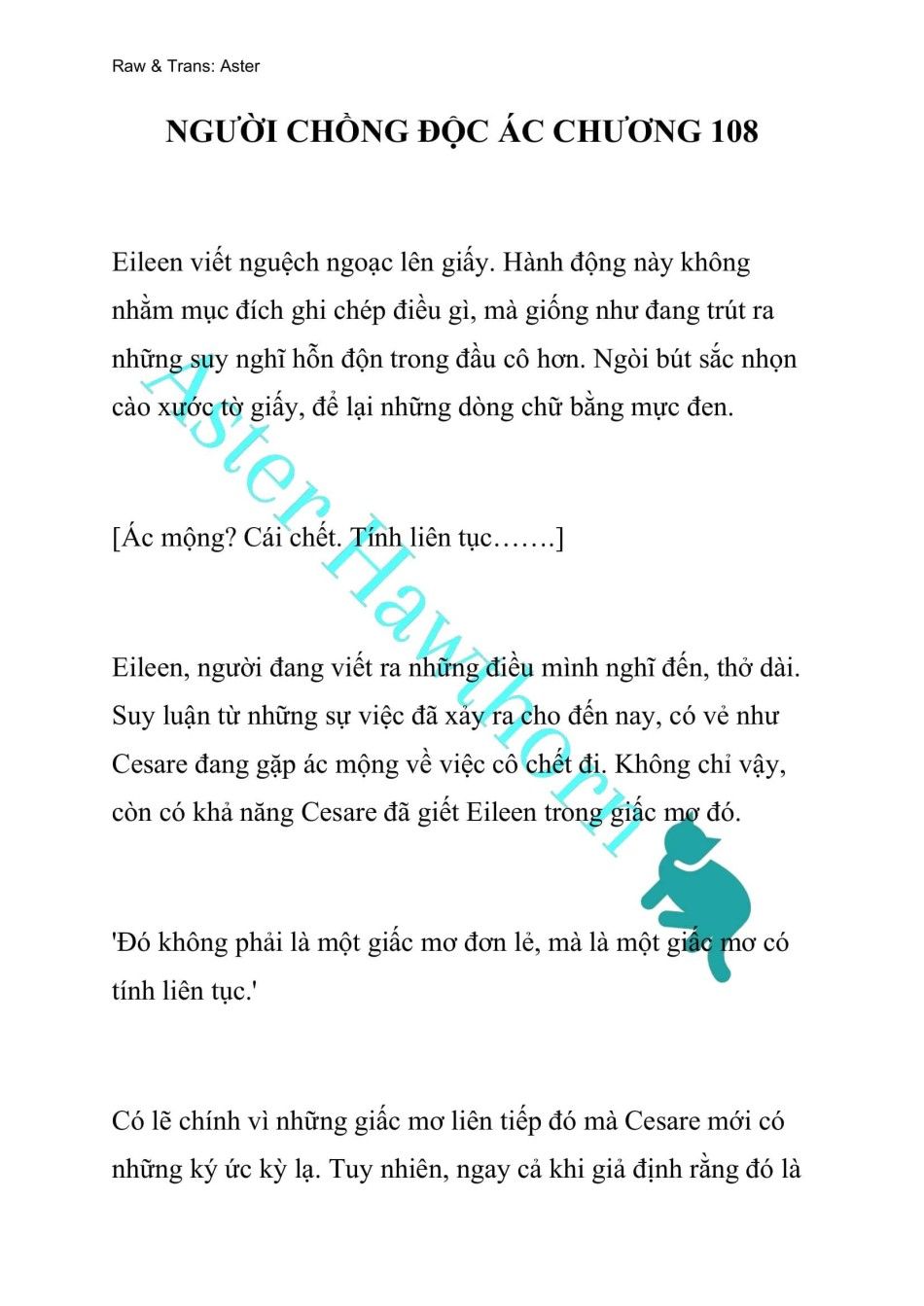 Raw & Trans: Aster

NGƯỜI CHỒNG ĐỘC ÁC CHƯƠNG 108

Eileen viết nguệch ngoạc lên giấy. Hành động này không nhằm mục đích ghi chép điều gì, mà giống như đang trút ra những suy nghĩ hỗn độn trong đầu cô hơn. Ngòi bút sắc nhọn cào xước tờ giấy, để lại những dòng chữ bằng mực đen.

[Ác mộng? Cái chết. Tính liên tục…….]

Eileen, người đang viết ra những điều mình nghĩ đến, thở dài. Suy luận từ những sự việc đã xảy ra cho đến nay, có vẻ như Cesare đang gặp ác mộng về việc cô chết đi. Không chỉ vậy, còn có khả năng Cesare đã giết Eileen trong giấc mơ đó.

'Đó không phải là một giấc mơ đơn lẻ, mà là một giấc mơ có tính liên tục.'

Có lẽ chính vì những giấc mơ liên tiếp đó mà Cesare mới có những ký ức kỳ lạ. Tuy nhiên, ngay cả khi giả định rằng đó là

Aster Hawthorn